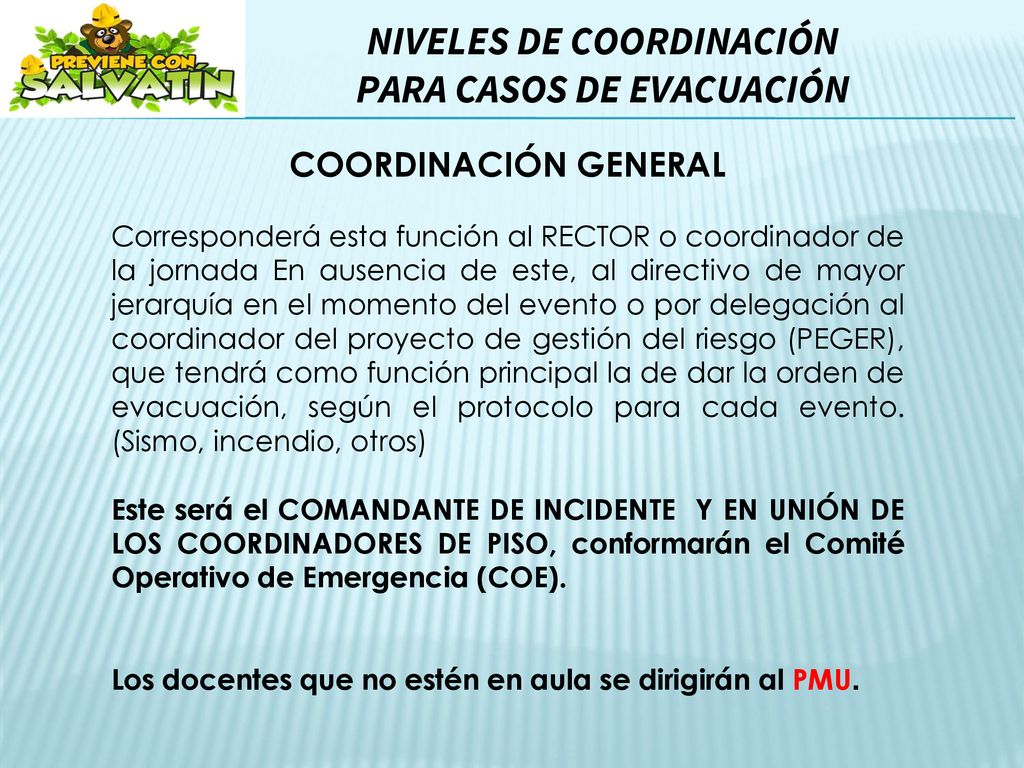 PREVIENE CON SALVATÍN

NIVELES DE COORDINACIÓN PARA CASOS DE EVACUACIÓN

COORDINACIÓN GENERAL

Corresponderá esta función al RECTOR o coordinador de la jornada En ausencia de este, al directivo de mayor jerarquía en el momento del evento o por delegación al coordinador del proyecto de gestión del riesgo (PEGER), que tendrá como función principal la de dar la orden de evacuación, según el protocolo para cada evento. (Sismo, incendio, otros)

Este será el COMANDANTE DE INCIDENTE Y EN UNIÓN DE LOS COORDINADORES DE PISO, conformarán el Comité Operativo de Emergencia (COE).

Los docentes que no estén en aula se dirigirán al PMU.